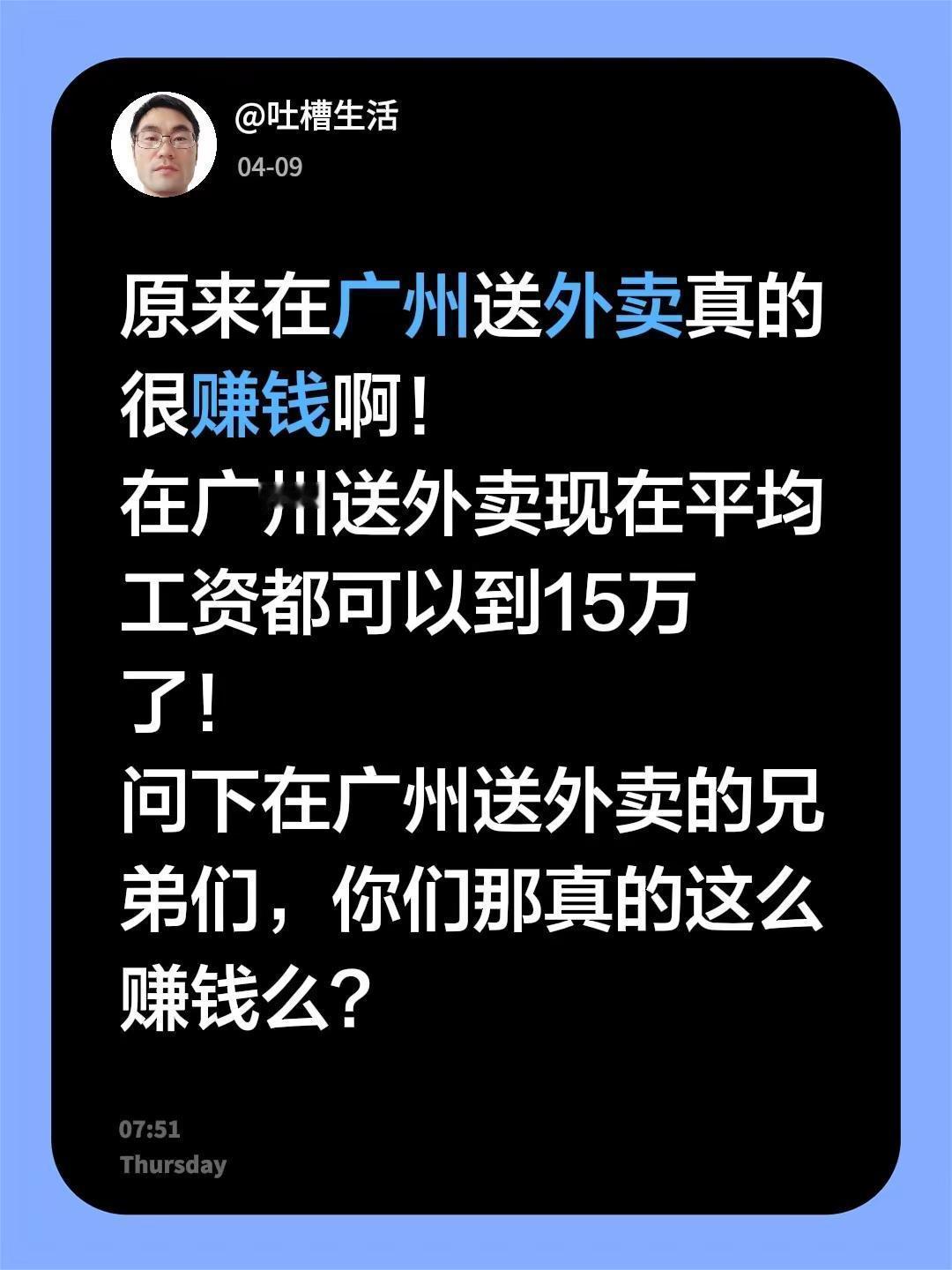 @吐槽生活
04-09

原来在广州送外卖真的很赚钱啊！
在广州送外卖现在平均工资都可以到15万了！
问下在广州送外卖的兄弟们，你们那真的这么赚钱么？

07:51
Thursday